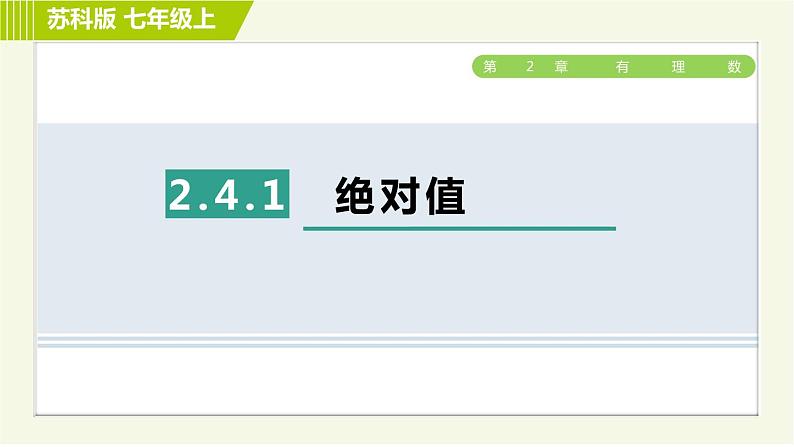 苏科版 七年级上

第 2 章 有 理 数

2.4.1 绝对值